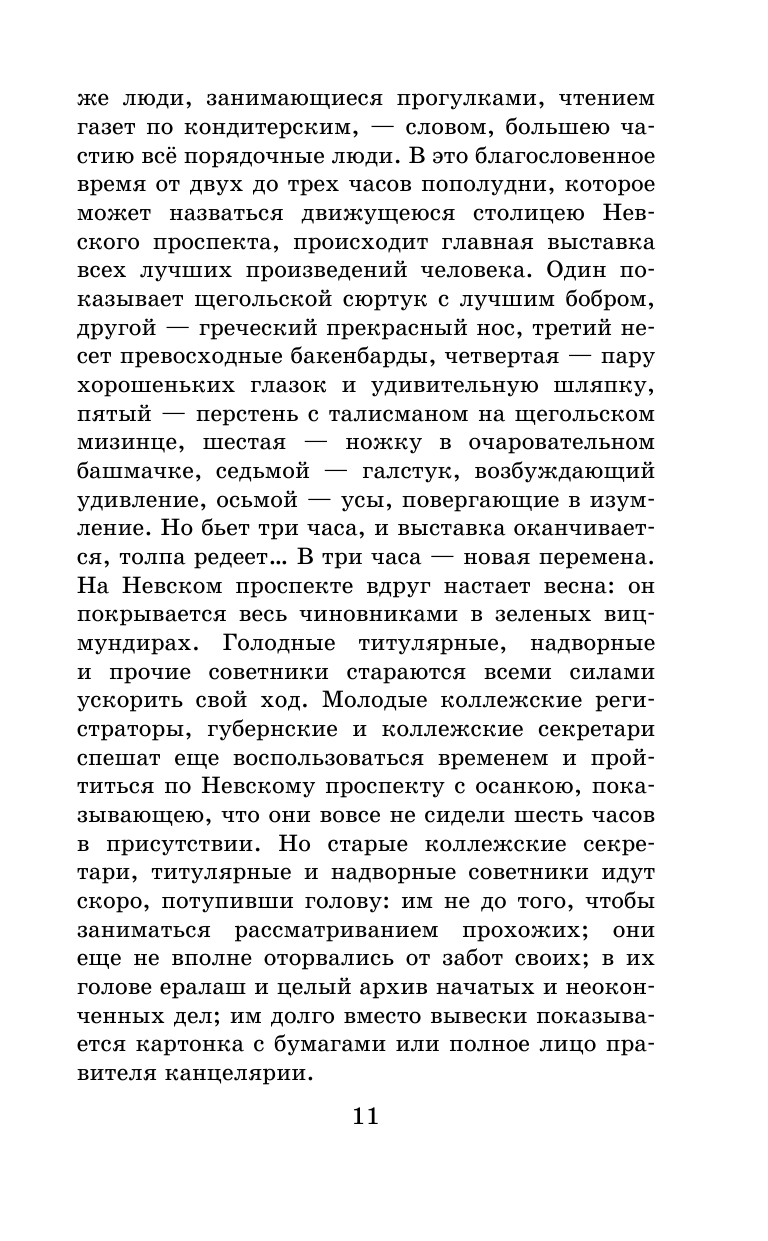 же люди, занимающиеся прогулками, чтением газет по кондитерским, — словом, большею частию всё порядочные люди. В это благословенное время от двух до трех часов пополудни, которое может назваться движущеюся столицею Невского проспекта, происходит главная выставка всех лучших произведений человека. Один показывает щегольской сюртук с лучшим бобром, другой — греческий прекрасный нос, третий несет превосходные бакенбарды, четвертая — пару хорошеньких глазок и удивительную шляпку, пятый — перстень с талисманом на щегольском мизинце, шестая — ножку в очаровательном башмачке, седьмой — галстук, возбуждающий удивление, осьмой — усы, повергающие в изумление. Но бьет три часа, и выставка оканчивается, толпа редеет... В три часа — новая перемена. На Невском проспекте вдруг настает весна: он покрывается весь чиновниками в зеленых вицмундирах. Голодные титулярные, надворные и прочие советники стараются всеми силами ускорить свой ход. Молодые коллежские регистраторы, губернские и коллежские секретари спешат еще воспользоваться временем и пройтиться по Невскому проспекту с осанкою, показывающею, что они вовсе не сидели шесть часов в присутствии. Но старые коллежские секретари, титулярные и надворные советники идут скоро, потупивши голову: им не до того, чтобы заниматься рассматриванием прохожих; они еще не вполне оторвались от забот своих; в их голове ералаш и целый архив начатых и неоконченных дел; им долго вместо вывески показывается картонка с бумагами или полное лицо правителя канцелярии.

11